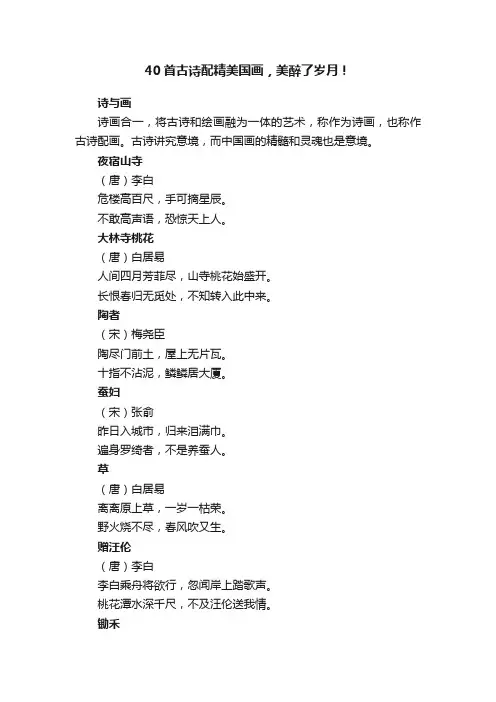 40首古诗配精美国画，美醉了岁月！

诗与画

诗画合一，将古诗和绘画融为一体的艺术，称作为诗画，也称作古诗配画。古诗讲究意境，而中国画的精髓和灵魂也是意境。

夜宿山寺

（唐）李白

危楼高百尺，手可摘星辰。

不敢高声语，恐惊天上人。

大林寺桃花

（唐）白居易

人间四月芳菲尽，山寺桃花始盛开。

长恨春归无觅处，不知转入此中来。

陶者

（宋）梅尧臣

陶尽门前土，屋上无片瓦。

十指不沾泥，鳞鳞居大厦。

蚕妇

（宋）张俞

昨日入城市，归来泪满巾。

遍身罗绮者，不是养蚕人。

草

（唐）白居易

离离原上草，一岁一枯荣。

野火烧不尽，春风吹又生。

赠汪伦

（唐）李白

李白乘舟将欲行，忽闻岸上踏歌声。

桃花潭水深千尺，不及汪伦送我情。

锄禾